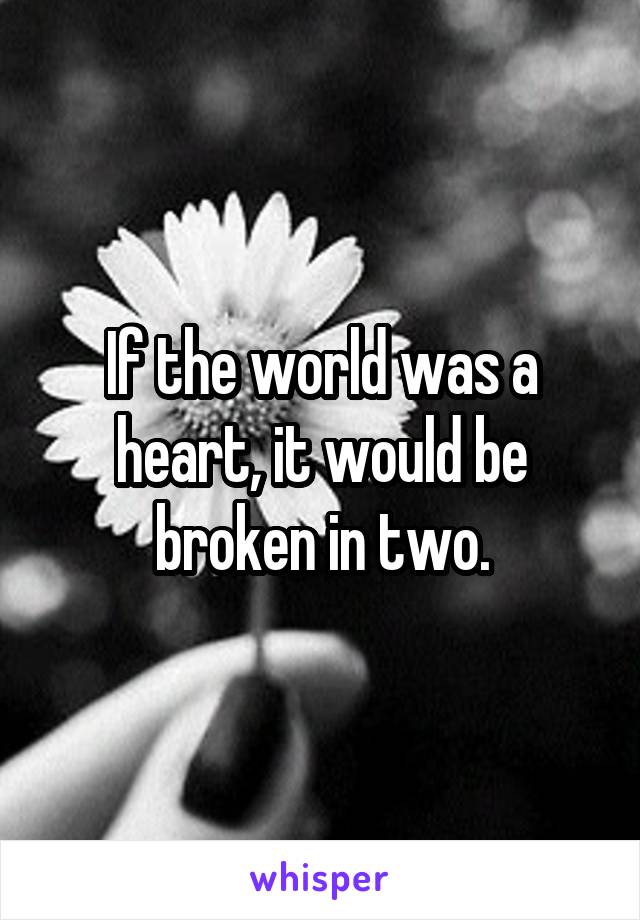 If the world was a heart, it would be broken in two.

whisper